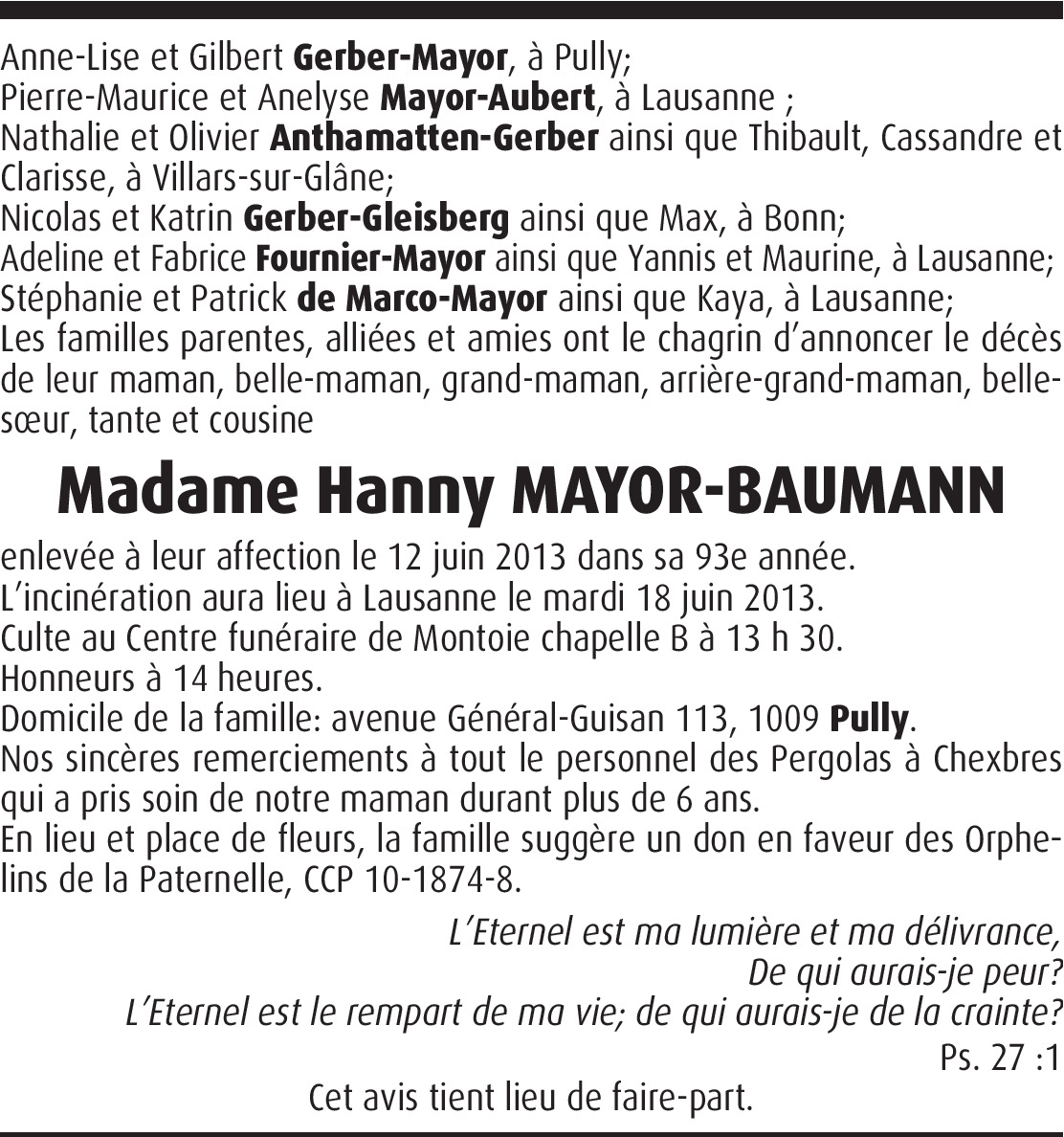 Anne-Lise et Gilbert Gerber-Mayor, à Pully;
Pierre-Maurice et Anelyse Mayor-Aubert, à Lausanne ;
Nathalie et Olivier Anthamatten-Gerber ainsi que Thibault, Cassandre et Clarisse, à Villars-sur-Glâne;
Nicolas et Katrin Gerber-Gleisberg ainsi que Max, à Bonn;
Adeline et Fabrice Fournier-Mayor ainsi que Yannis et Maurine, à Lausanne;
Stéphanie et Patrick de Marco-Mayor ainsi que Kaya, à Lausanne;
Les familles parentes, alliées et amies ont le chagrin d'annoncer le décès de leur maman, belle-maman, grand-maman, arrière-grand-maman, belle-sœur, tante et cousine

Madame Hanny MAYOR-BAUMANN

enlevée à leur affection le 12 juin 2013 dans sa 93e année.
L'incinération aura lieu à Lausanne le mardi 18 juin 2013.
Culte au Centre funéraire de Montoie chapelle B à 13 h 30.
Honneurs à 14 heures.
Domicile de la famille: avenue Général-Guisan 113, 1009 Pully.
Nos sincères remerciements à tout le personnel des Pergolas à Chexbres qui a pris soin de notre maman durant plus de 6 ans.
En lieu et place de fleurs, la famille suggère un don en faveur des Orphelins de la Paternelle, CCP 10-1874-8.

L'Eternel est ma lumière et ma délivrance,
De qui aurais-je peur?
L'Eternel est le rempart de ma vie; de qui aurais-je de la crainte?
Ps. 27 :1

Cet avis tient lieu de faire-part.